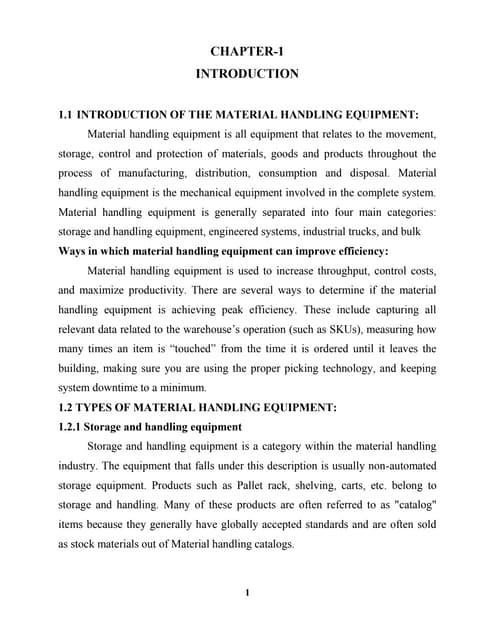 CHAPTER-1
INTRODUCTION

1.1 INTRODUCTION OF THE MATERIAL HANDLING EQUIPMENT:

Material handling equipment is all equipment that relates to the movement, storage, control and protection of materials, goods and products throughout the process of manufacturing, distribution, consumption and disposal. Material handling equipment is the mechanical equipment involved in the complete system. Material handling equipment is generally separated into four main categories: storage and handling equipment, engineered systems, industrial trucks, and bulk

Ways in which material handling equipment can improve efficiency:

Material handling equipment is used to increase throughput, control costs, and maximize productivity. There are several ways to determine if the material handling equipment is achieving peak efficiency. These include capturing all relevant data related to the warehouse's operation (such as SKUs), measuring how many times an item is "touched" from the time it is ordered until it leaves the building, making sure you are using the proper picking technology, and keeping system downtime to a minimum.

1.2 TYPES OF MATERIAL HANDLING EQUIPMENT:

1.2.1 Storage and handling equipment

Storage and handling equipment is a category within the material handling industry. The equipment that falls under this description is usually non-automated storage equipment. Products such as Pallet rack, shelving, carts, etc. belong to storage and handling. Many of these products are often referred to as "catalog" items because they generally have globally accepted standards and are often sold as stock materials out of Material handling catalogs.

1